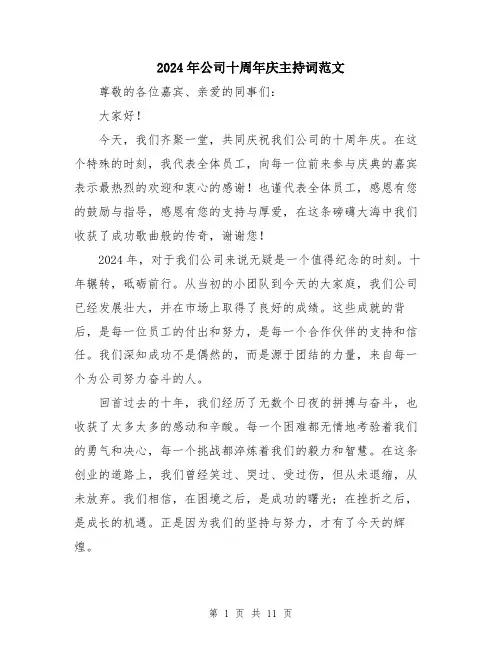 2024年公司十周年庆主持词范文

尊敬的各位嘉宾、亲爱的同事们：

大家好！

今天，我们齐聚一堂，共同庆祝我们公司的十周年庆。在这个特殊的时刻，我代表全体员工，向每一位前来参与庆典的嘉宾表示最热烈的欢迎和衷心的感谢！也谨代表全体员工，感恩有您的鼓励与指导，感恩有您的支持与厚爱，在这条磅礴大海中我们收获了成功歌曲般的传奇，谢谢您！

2024年，对于我们公司来说无疑是一个值得纪念的时刻。十年辗转，砥砺前行。从当初的小团队到今天的大家庭，我们公司已经发展壮大，并在市场上取得了良好的成绩。这些成就的背后，是每一位员工的付出和努力，是每一个合作伙伴的支持和信任。我们深知成功不是偶然的，而是源于团结的力量，来自每一个为公司努力奋斗的人。

回首过去的十年，我们经历了无数个日夜的拼搏与奋斗，也收获了太多太多的感动和辛酸。每一个困难都无情地考验着我们的勇气和决心，每一个挑战都淬炼着我们的毅力和智慧。在这条创业的道路上，我们曾经笑过、哭过、受过伤，但从未退缩，从未放弃。我们相信，在困境之后，是成功的曙光；在挫折之后，是成长的机遇。正是因为我们的坚持与努力，才有了今天的辉煌。

第 1 页 共 11 页